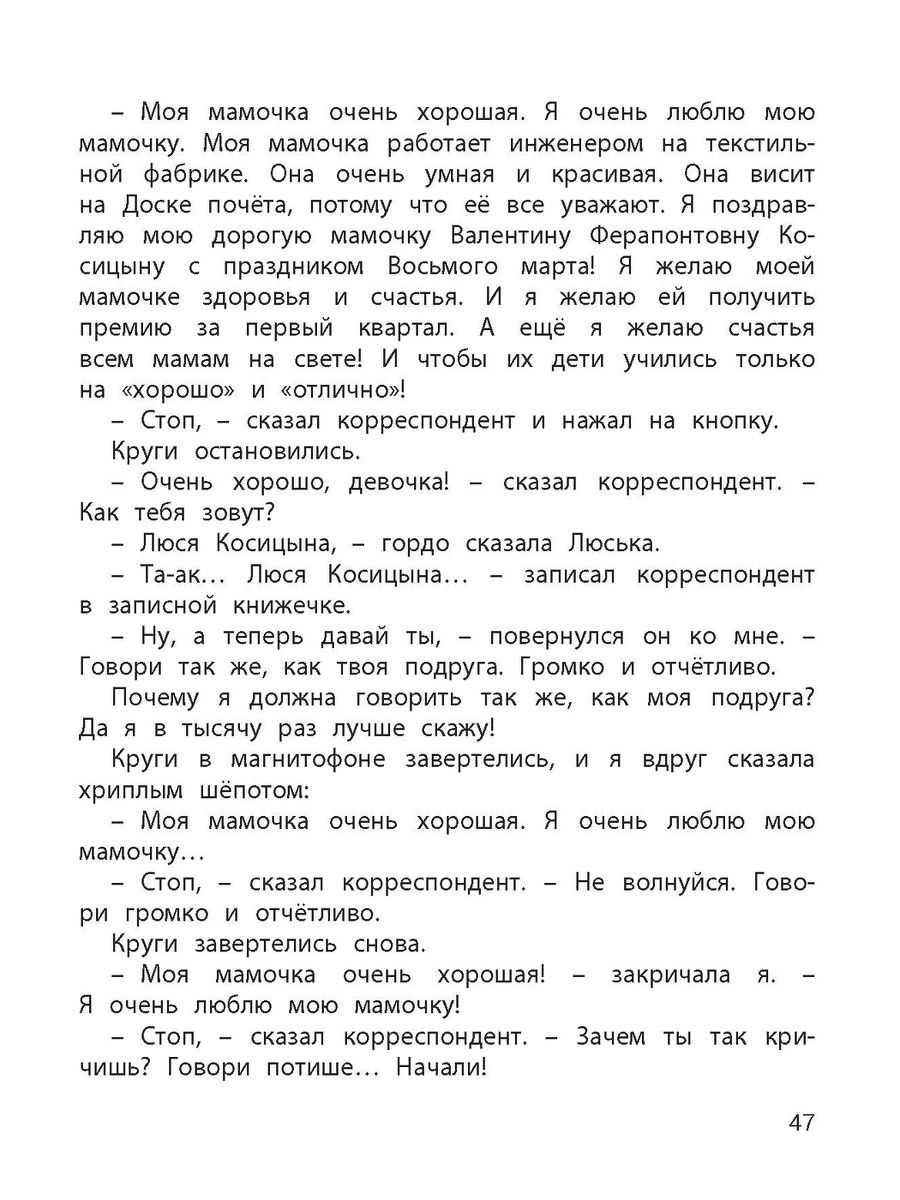 – Моя мамочка очень хорошая. Я очень люблю мою мамочку. Моя мамочка работает инженером на текстильной фабрике. Она очень умная и красивая. Она висит на Доске почёта, потому что её все уважают. Я поздравляю мою дорогую мамочку Валентину Ферапонтовну Косицыну с праздником Восьмого марта! Я желаю моей мамочке здоровья и счастья. И я желаю ей получить премию за первый квартал. А ещё я желаю счастья всем мамам на свете! И чтобы их дети учились только на «хорошо» и «отлично»!

– Стоп, – сказал корреспондент и нажал на кнопку.

Круги остановились.

– Очень хорошо, девочка! – сказал корреспондент. – Как тебя зовут?

– Люся Косицына, – гордо сказала Люська.

– Та-ак... Люся Косицына... – записал корреспондент в записной книжечке.

– Ну, а теперь давай ты, – повернулся он ко мне. – Говори так же, как твоя подруга. Громко и отчётливо.

Почему я должна говорить так же, как моя подруга? Да я в тысячу раз лучше скажу!

Круги в магнитофоне завертелись, и я вдруг сказала хриплым шёпотом:

– Моя мамочка очень хорошая. Я очень люблю мою мамочку...

– Стоп, – сказал корреспондент. – Не волнуйся. Говори громко и отчётливо.

Круги завертелись снова.

– Моя мамочка очень хорошая! – закричала я. – Я очень люблю мою мамочку!

– Стоп, – сказал корреспондент. – Зачем ты так кричишь? Говори потише... Начали!

47